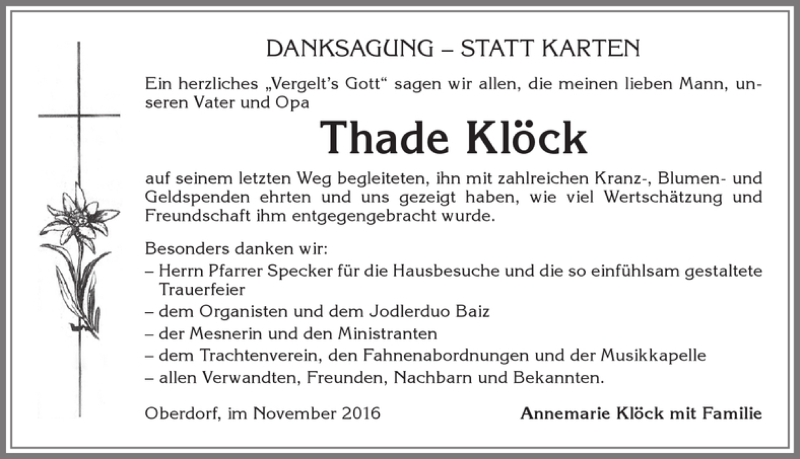 DANKSAGUNG – STATT KARTEN

Ein herzliches „Vergelt's Gott“ sagen wir allen, die meinen lieben Mann, unseren Vater und Opa

Thade Klöck

auf seinem letzten Weg begleiteten, ihn mit zahlreichen Kranz-, Blumen- und Geldspenden ehrten und uns gezeigt haben, wie viel Wertschätzung und Freundschaft ihm entgegengebracht wurde.

Besonders danken wir:
– Herrn Pfarrer Specker für die Hausbesuche und die so einfühlsam gestaltete Trauerfeier
– dem Organisten und dem Jodlerduo Baiz
– der Mesnerin und den Ministranten
– dem Trachtenverein, den Fahnenabordnungen und der Musikkapelle
– allen Verwandten, Freunden, Nachbarn und Bekannten.

Oberdorf, im November 2016

Annemarie Klöck mit Familie